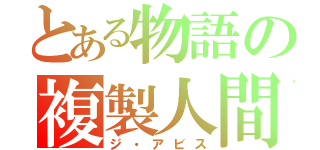 とある物語の
複製人間
ジ・アビス